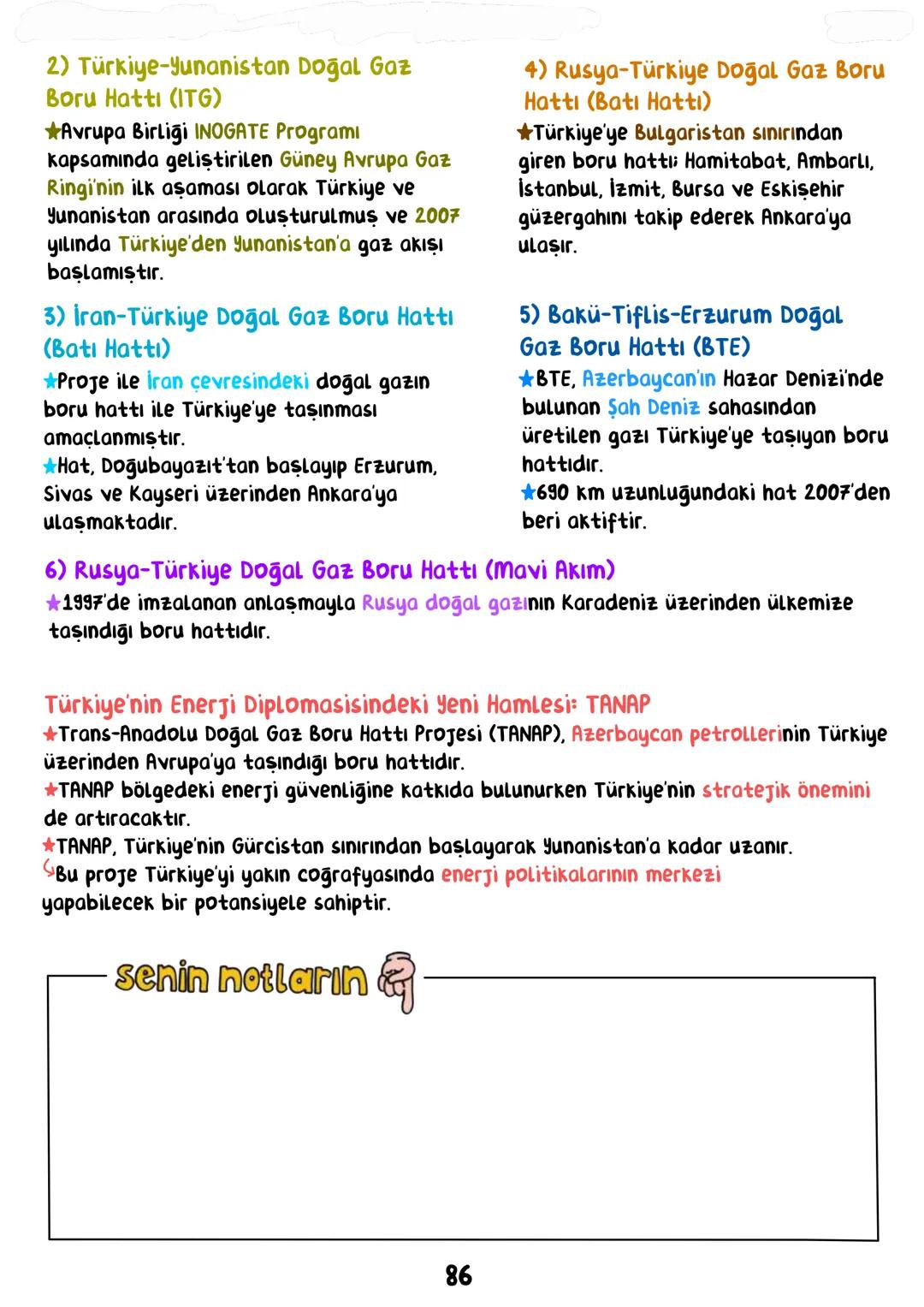 2) Türkiye-Yunanistan Doğal Gaz Boru Hattı (ITG)
★Avrupa Birliği INOGATE Programı kapsamında geliştirilen Güney Avrupa Gaz Ringi'nin ilk aşaması olarak Türkiye ve Yunanistan arasında oluşturulmuş ve 2007 yılında Türkiye'den Yunanistan'a gaz akışı başlamıştır.

3) İran-Türkiye Doğal Gaz Boru Hattı (Batı Hattı)
★Proje ile İran çevresindeki doğal gazın boru hattı ile Türkiye'ye taşınması amaçlanmıştır.
★Hat, Doğubayazıt'tan başlayıp Erzurum, Sivas ve Kayseri üzerinden Ankara'ya ulaşmaktadır.

4) Rusya-Türkiye Doğal Gaz Boru Hattı (Batı Hattı)
★Türkiye'ye Bulgaristan sınırından giren boru hattı; Hamitabat, Ambarlı, İstanbul, İzmit, Bursa ve Eskişehir güzergahını takip ederek Ankara'ya ulaşır.

5) Bakü-Tiflis-Erzurum Doğal Gaz Boru Hattı (BTE)
★BTE, Azerbaycan'ın Hazar Denizi'nde bulunan Şah Deniz sahasından üretilen gazı Türkiye'ye taşıyan boru hattıdır.
★690 km uzunluğundaki hat 2007'den beri aktiftir.

6) Rusya-Türkiye Doğal Gaz Boru Hattı (Mavi Akım)
★1997'de imzalanan anlaşmayla Rusya doğal gazının Karadeniz üzerinden ülkemize taşındığı boru hattıdır.

Türkiye'nin Enerji Diplomasisindeki Yeni Hamlesi: TANAP
★Trans-Anadolu Doğal Gaz Boru Hattı Projesi (TANAP), Azerbaycan petrollerinin Türkiye üzerinden Avrupa'ya taşındığı boru hattıdır.
★TANAP bölgedeki enerji güvenliğine katkıda bulunurken Türkiye'nin stratejik önemini de artıracaktır.
★TANAP, Türkiye'nin Gürcistan sınırından başlayarak Yunanistan'a kadar uzanır.
Bu proje Türkiye'yi yakın coğrafyasında enerji politikalarının merkezi yapabilecek bir potansiyele sahiptir.

senin notların

86